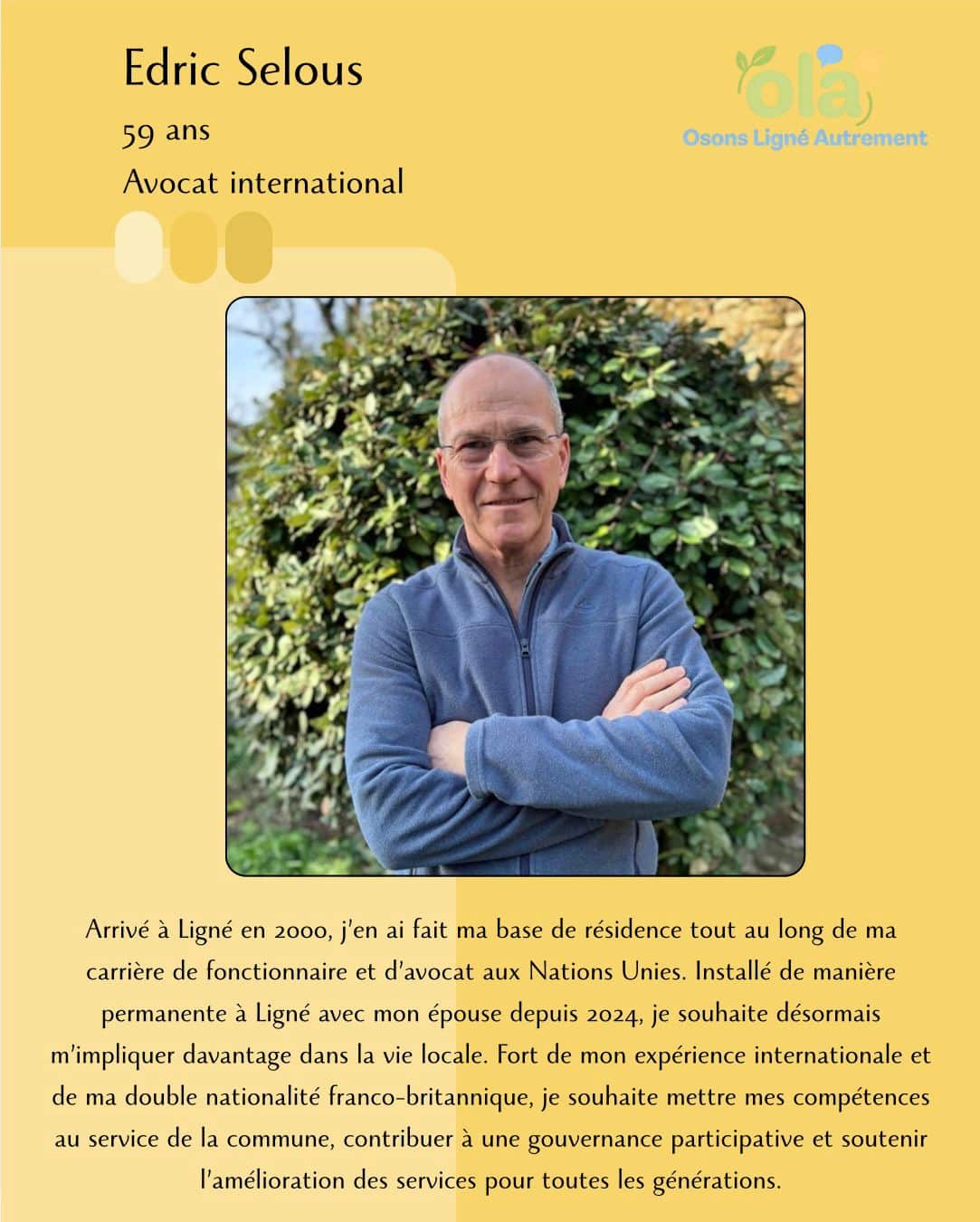 Edric Selous

59 ans

Avocat international

ola

Osons Ligné Autrement

Arrivé à Ligné en 2000, j'en ai fait ma base de résidence tout au long de ma carrière de fonctionnaire et d'avocat aux Nations Unies. Installé de manière permanente à Ligné avec mon épouse depuis 2024, je souhaite désormais m'impliquer davantage dans la vie locale. Fort de mon expérience internationale et de ma double nationalité franco-britannique, je souhaite mettre mes compétences au service de la commune, contribuer à une gouvernance participative et soutenir l'amélioration des services pour toutes les générations.